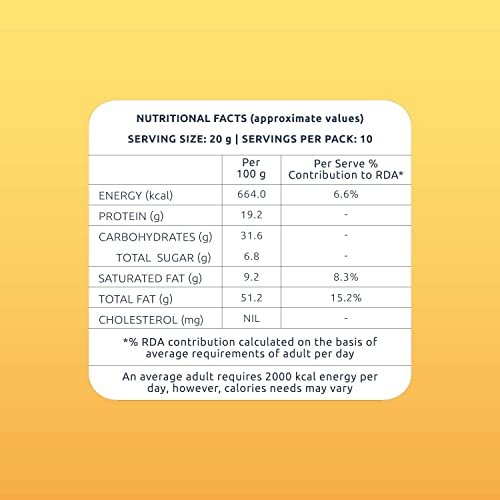 NUTRITIONAL FACTS (approximate values)

SERVING SIZE: 20 g | SERVINGS PER PACK: 10

| | Per 100 g | Per Serve % Contribution to RDA* |
|---|---|---|
| ENERGY (kcal) | 664.0 | 6.6% |
| PROTEIN (g) | 19.2 | - |
| CARBOHYDRATES (g) | 31.6 | - |
| TOTAL SUGAR (g) | 6.8 | - |
| SATURATED FAT (g) | 9.2 | 8.3% |
| TOTAL FAT (g) | 51.2 | 15.2% |
| CHOLESTEROL (mg) | NIL | - |

*% RDA contribution calculated on the basis of average requirements of adult per day

An average adult requires 2000 kcal energy per day, however, calories needs may vary